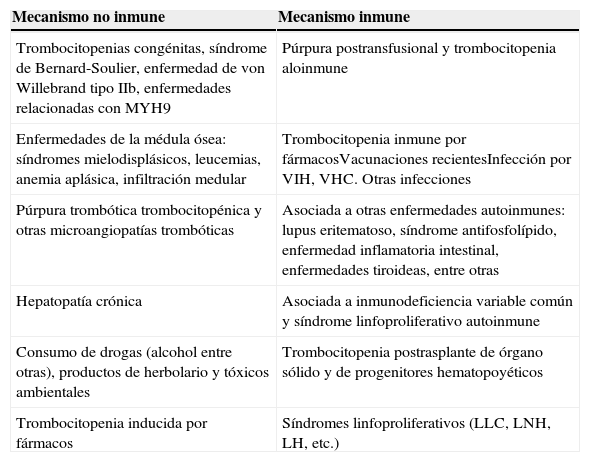 | Mecanismo no inmune | Mecanismo inmune |
|---|---|
| Trombocitopenias congénitas, síndrome de Bernard-Soulier, enfermedad de von Willebrand tipo IIb, enfermedades relacionadas con MYH9 | Púrpura postransfusional y trombocitopenia aloinmune |
| Enfermedades de la médula ósea: síndromes mielodisplásicos, leucemias, anemia aplásica, infiltración medular | Trombocitopenia inmune por fármacosVacunaciones recientesInfección por VIH, VHC. Otras infecciones |
| Púrpura trombótica trombocitopénica y otras microangiopatías trombóticas | Asociada a otras enfermedades autoinmunes: lupus eritematoso, síndrome antifosfolípido, enfermedad inflamatoria intestinal, enfermedades tiroideas, entre otras |
| Hepatopatía crónica | Asociada a inmunodeficiencia variable común y síndrome linfoproliferativo autoinmune |
| Consumo de drogas (alcohol entre otras), productos de herbolario y tóxicos ambientales | Trombocitopenia postrasplante de órgano sólido y de progenitores hematopoyéticos |
| Trombocitopenia inducida por fármacos | Síndromes linfoproliferativos (LLC, LNH, LH, etc.) |